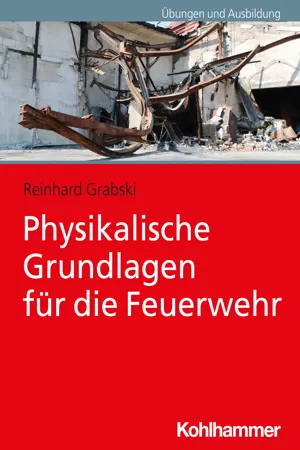 Übungen und Ausbildung

Reinhard Grabski

Physikalische Grundlagen für die Feuerwehr

Kohlhammer